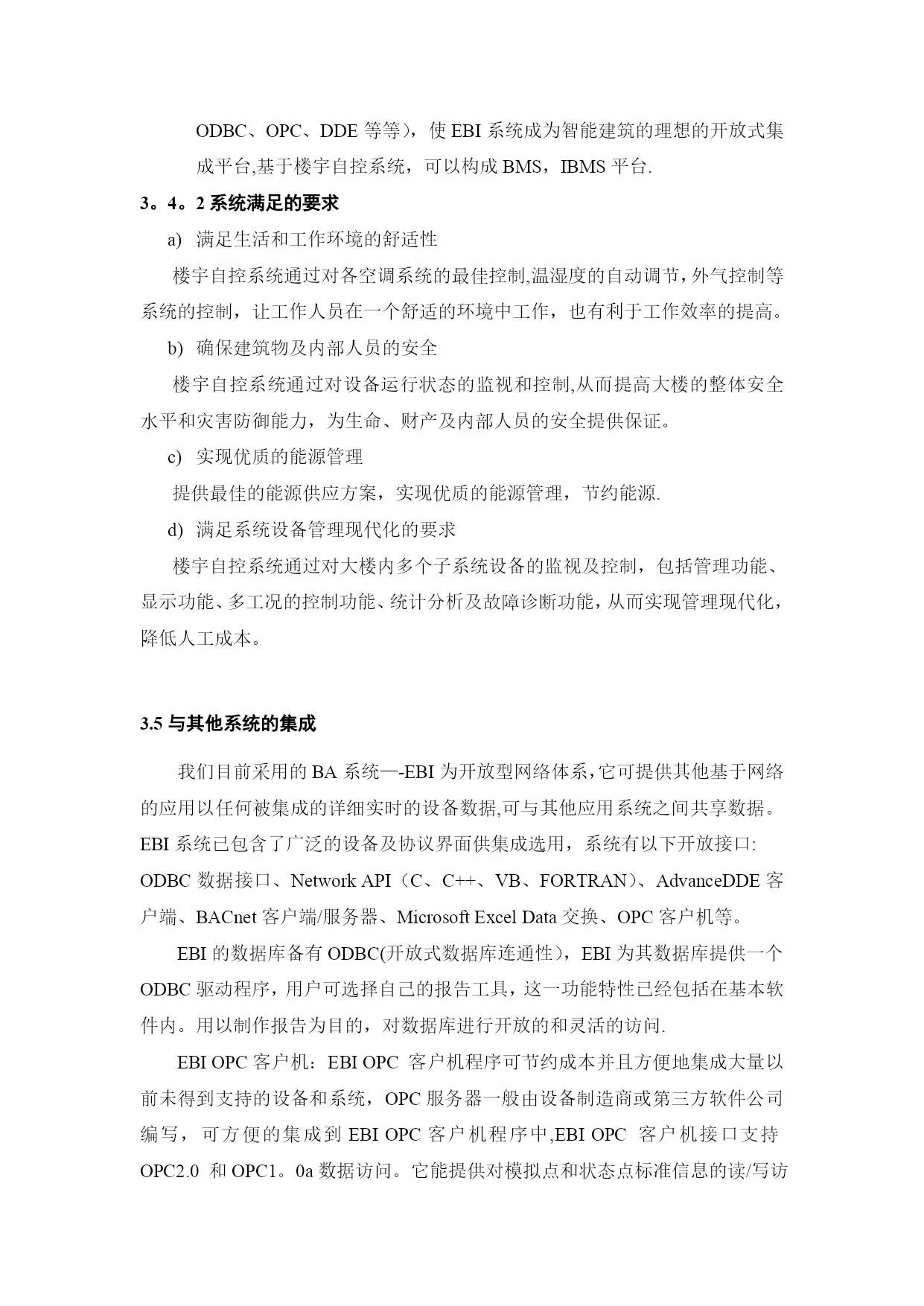 ODBC、OPC、DDE 等等），使 EBI 系统成为智能建筑的理想的开放式集成平台,基于楼宇自控系统，可以构成 BMS，IBMS 平台.

3。4。2 系统满足的要求

a) 满足生活和工作环境的舒适性

楼宇自控系统通过对各空调系统的最佳控制,温湿度的自动调节，外气控制等系统的控制，让工作人员在一个舒适的环境中工作，也有利于工作效率的提高。

b) 确保建筑物及内部人员的安全

楼宇自控系统通过对设备运行状态的监视和控制,从而提高大楼的整体安全水平和灾害防御能力，为生命、财产及内部人员的安全提供保证。

c) 实现优质的能源管理

提供最佳的能源供应方案，实现优质的能源管理，节约能源.

d) 满足系统设备管理现代化的要求

楼宇自控系统通过对大楼内多个子系统设备的监视及控制，包括管理功能、显示功能、多工况的控制功能、统计分析及故障诊断功能，从而实现管理现代化，降低人工成本。

3.5 与其他系统的集成

我们目前采用的 BA 系统—-EBI 为开放型网络体系，它可提供其他基于网络的应用以任何被集成的详细实时的设备数据,可与其他应用系统之间共享数据。EBI 系统已包含了广泛的设备及协议界面供集成选用，系统有以下开放接口: ODBC 数据接口、Network API（C、C++、VB、FORTRAN）、AdvanceDDE 客户端、BACnet 客户端/服务器、Microsoft Excel Data 交换、OPC 客户机等。

EBI 的数据库备有 ODBC(开放式数据库连通性），EBI 为其数据库提供一个 ODBC 驱动程序，用户可选择自己的报告工具，这一功能特性已经包括在基本软件内。用以制作报告为目的，对数据库进行开放的和灵活的访问.

EBI OPC 客户机：EBI OPC 客户机程序可节约成本并且方便地集成大量以前未得到支持的设备和系统，OPC 服务器一般由设备制造商或第三方软件公司编写，可方便的集成到 EBI OPC 客户机程序中,EBI OPC 客户机接口支持 OPC2.0 和 OPC1。0a 数据访问。它能提供对模拟点和状态点标准信息的读/写访